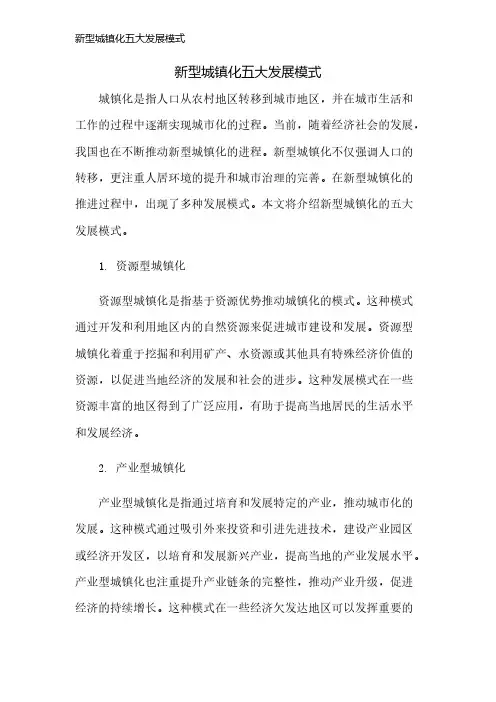 新型城镇化五大发展模式

新型城镇化五大发展模式

城镇化是指人口从农村地区转移到城市地区，并在城市生活和工作的过程中逐渐实现城市化的过程。当前，随着经济社会的发展，我国也在不断推动新型城镇化的进程。新型城镇化不仅强调人口的转移，更注重人居环境的提升和城市治理的完善。在新型城镇化的推进过程中，出现了多种发展模式。本文将介绍新型城镇化的五大发展模式。

1. 资源型城镇化

资源型城镇化是指基于资源优势推动城镇化的模式。这种模式通过开发和利用地区内的自然资源来促进城市建设和发展。资源型城镇化着重于挖掘和利用矿产、水资源或其他具有特殊经济价值的资源，以促进当地经济的发展和社会的进步。这种发展模式在一些资源丰富的地区得到了广泛应用，有助于提高当地居民的生活水平和发展经济。

2. 产业型城镇化

产业型城镇化是指通过培育和发展特定的产业，推动城市化的发展。这种模式通过吸引外来投资和引进先进技术，建设产业园区或经济开发区，以培育和发展新兴产业，提高当地的产业发展水平。产业型城镇化也注重提升产业链条的完整性，推动产业升级，促进经济的持续增长。这种模式在一些经济欠发达地区可以发挥重要的